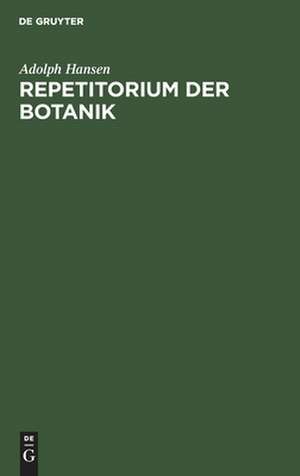 DE GRUYTER

Adolph Hansen

REPETITORIUM DER BOTANIK

DE
G